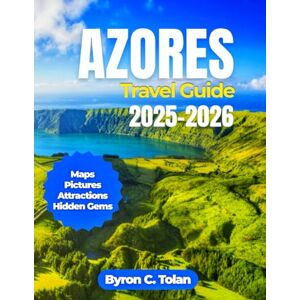 AZORES
Travel Guide
2025-2026

Maps
Pictures
Attractions
Hidden Gems

Byron C. Tolan